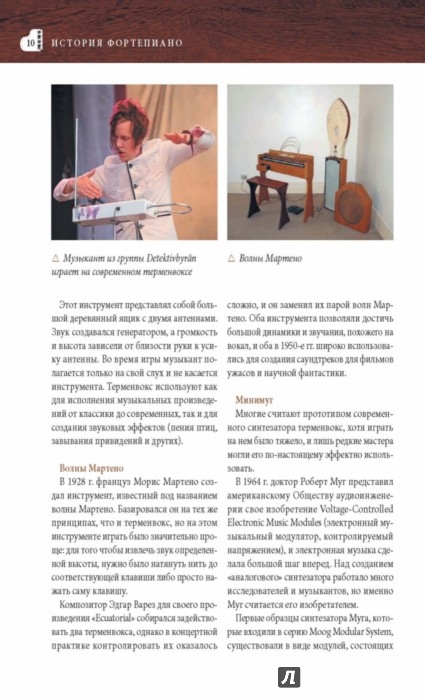 10 ИСТОРИЯ ФОРТЕПИАНО

△ Музыкант из группы Detektivbyrån играет на современном терменвоксе

△ Волны Мартено

Этот инструмент представлял собой большой деревянный ящик с двумя антеннами. Звук создавался генератором, а громкость и высота зависели от близости руки к усику антенны. Во время игры музыкант полагается только на свой слух и не касается инструмента. Терменвокс используют как для исполнения музыкальных произведений от классики до современных, так и для создания звуковых эффектов (пения птиц, завывания привидений и других).

Волны Мартено

В 1928 г. француз Морис Мартено создал инструмент, известный под названием волны Мартено. Базировался он на тех же принципах, что и терменвокс, но на этом инструменте играть было значительно проще: для того чтобы извлечь звук определенной высоты, нужно было натянуть нить до соответствующей клавиши либо просто нажать саму клавишу.

Композитор Эдгар Варез для своего произведения «Ecuatorial» собирался задействовать два терменвокса, однако в концертной практике контролировать их оказалось сложно, и он заменил их парой волн Мартено. Оба инструмента позволяли достичь большой динамики и звучания, похожего на вокал, и оба в 1950-е гг. широко использовались для создания саундтреков для фильмов ужасов и научной фантастики.

Минимуг

Многие считают прототипом современного синтезатора терменвокс, хотя играть на нем было тяжело, и лишь редкие мастера могли его по-настоящему эффектно использовать.

В 1964 г. доктор Роберт Муг представил американскому Обществу аудиоинженерии свое изобретение Voltage-Controlled Electronic Music Modules (электронный музыкальный модулятор, контролируемый напряжением), и электронная музыка сделала большой шаг вперед. Над созданием «аналогового» синтезатора работало много исследователей и музыкантов, но именно Муг считается его изобретателем.

Первые образцы синтезатора Муга, которые входили в серию Moog Modular System, существовали в виде модулей, состоящих

Л